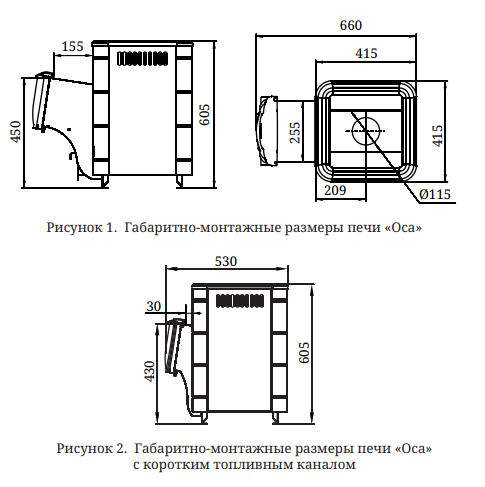 155

450

605

660

415

255

415

209

Ø115

Рисунок 1. Габаритно-монтажные размеры печи «Оса»

530

30

430

605

Рисунок 2. Габаритно-монтажные размеры печи «Оса» с коротким топливным каналом